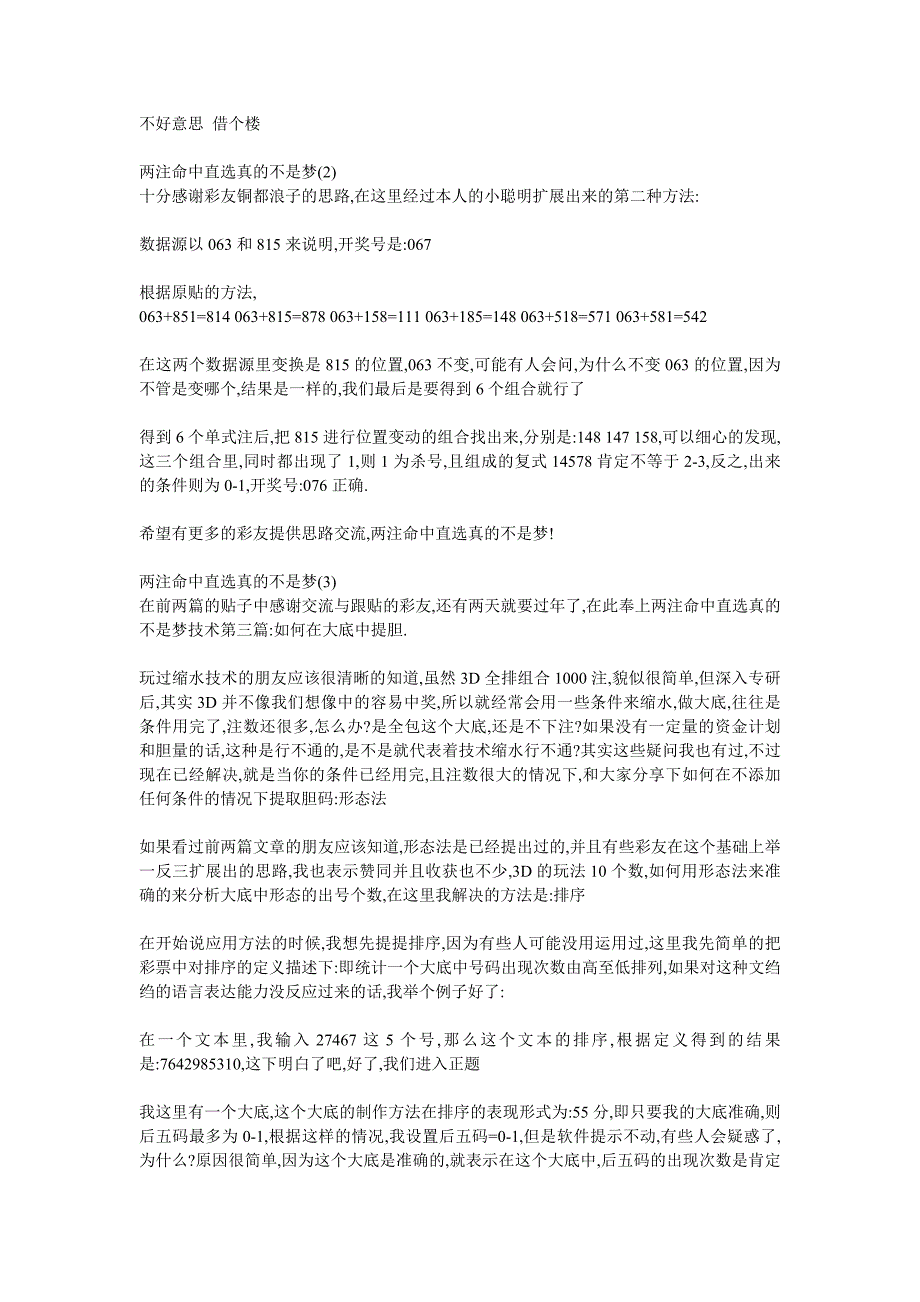 不好意思 借个楼

两注命中直选真的不是梦(2)
十分感谢彩友铜都浪子的思路,在这里经过本人的小聪明扩展出来的第二种方法:

数据源以 063 和 815 来说明,开奖号是:067

根据原贴的方法,
063+851=814 063+815=878 063+158=111 063+185=148 063+518=571 063+581=542

在这两个数据源里变换是 815 的位置,063 不变,可能有人会问,为什么不变 063 的位置,因为不管是变哪个,结果是一样的,我们最后是要得到 6 个组合就行了

得到 6 个单式注后,把 815 进行位置变动的组合找出来,分别是:148 147 158,可以细心的发现,这三个组合里,同时都出现了 1,则 1 为杀号,且组成的复式 14578 肯定不等于 2-3,反之,出来的条件则为 0-1,开奖号:076 正确.

希望有更多的彩友提供思路交流,两注命中直选真的不是梦!

两注命中直选真的不是梦(3)
在前两篇的贴子中感谢交流与跟贴的彩友,还有两天就要过年了,在此奉上两注命中直选真的不是梦技术第三篇:如何在大底中提胆.

玩过缩水技术的朋友应该很清晰的知道,虽然 3D 全排组合 1000 注,貌似很简单,但深入专研后,其实 3D 并不像我们想像中的容易中奖,所以就经常会用一些条件来缩水,做大底,往往是条件用完了,注数还很多,怎么办?是全包这个大底,还是不下注?如果没有一定量的资金计划和胆量的话,这种是行不通的,是不是就代表着技术缩水行不通?其实这些疑问我也有过,不过现在已经解决,就是当你的条件已经用完,且注数很大的情况下,和大家分享下如何在不添加任何条件的情况下提取胆码:形态法

如果看过前两篇文章的朋友应该知道,形态法是已经提出过的,并且有些彩友在这个基础上举一反三扩展出的思路,我也表示赞同并且收获也不少,3D 的玩法 10 个数,如何用形态法来准确的来分析大底中形态的出号个数,在这里我解决的方法是:排序

在开始说应用方法的时候,我想先提提排序,因为有些人可能没用运用过,这里我先简单的把彩票中对排序的定义描述下:即统计一个大底中号码出现次数由高至低排列,如果对这种文绉绉的语言表达能力没反应过来的话,我举个例子好了:

在一个文本里,我输入 27467 这 5 个号,那么这个文本的排序,根据定义得到的结果是:7642985310,这下明白了吧,好了,我们进入正题

我这里有一个大底,这个大底的制作方法在排序的表现形式为:55 分,即只要我的大底准确,则后五码最多为 0-1,根据这样的情况,我设置后五码=0-1,但是软件提示不动,有些人会疑惑了,为什么?原因很简单,因为这个大底是准确的,就表示在这个大底中,后五码的出现次数是肯定